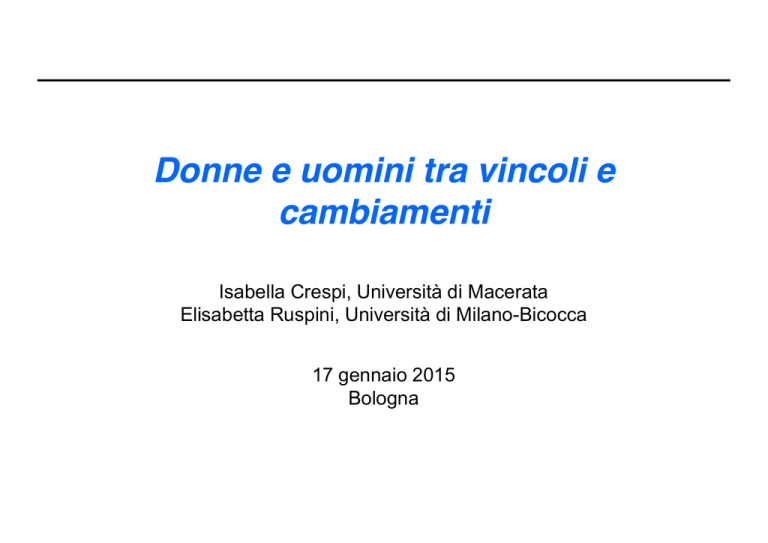 Donne e uomini tra vincoli e cambiamenti

Isabella Crespi, Università di Macerata
Elisabetta Ruspini, Università di Milano-Bicocca

17 gennaio 2015
Bologna